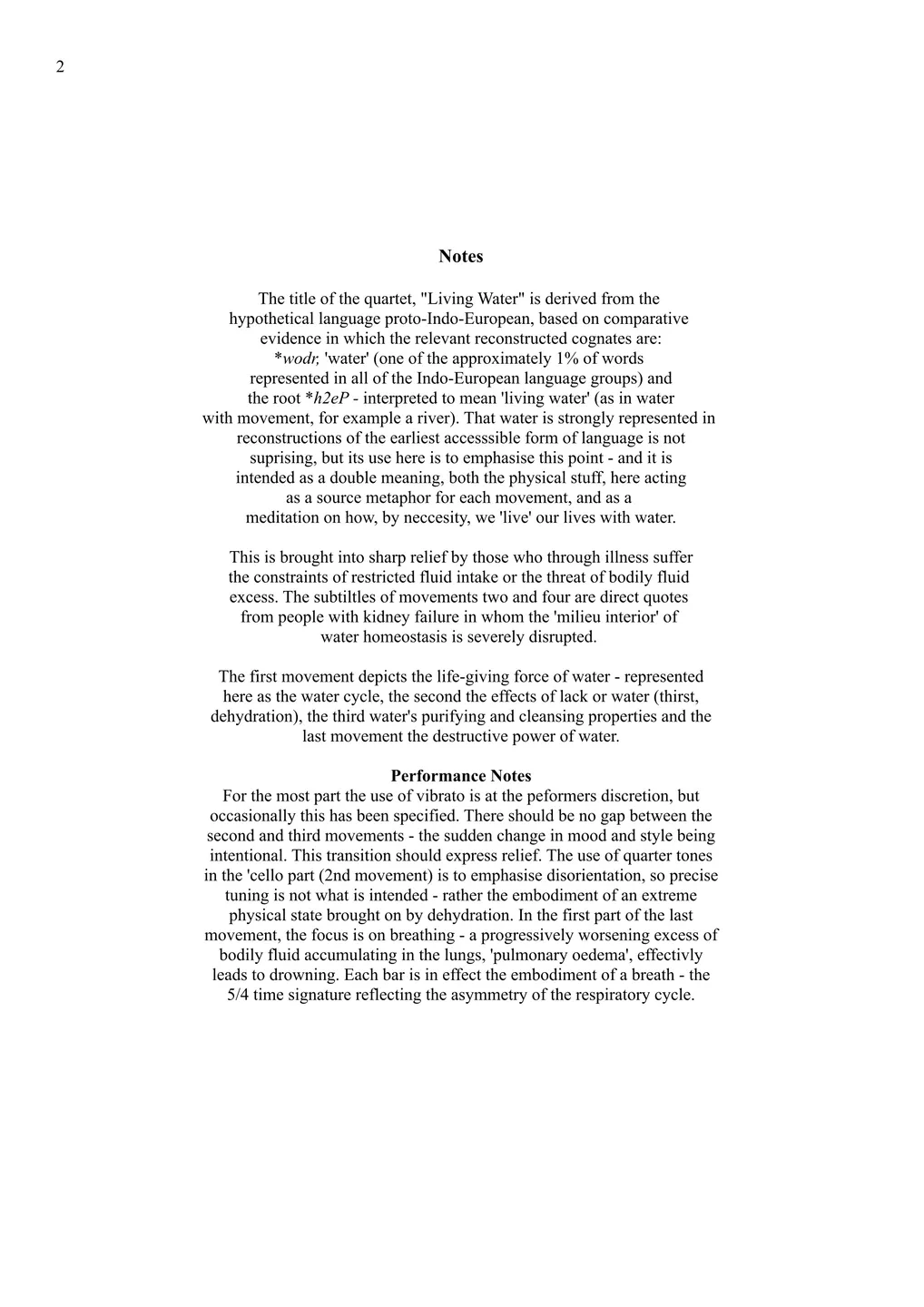 2

Notes

The title of the quartet, "Living Water" is derived from the hypothetical language proto-Indo-European, based on comparative evidence in which the relevant reconstructed cognates are: *wodr, 'water' (one of the approximately 1% of words represented in all of the Indo-European language groups) and the root *h2eP - interpreted to mean 'living water' (as in water with movement, for example a river). That water is strongly represented in reconstructions of the earliest accesssible form of language is not suprising, but its use here is to emphasise this point - and it is intended as a double meaning, both the physical stuff, here acting as a source metaphor for each movement, and as a meditation on how, by neccesity, we 'live' our lives with water.

This is brought into sharp relief by those who through illness suffer the constraints of restricted fluid intake or the threat of bodily fluid excess. The subtiltles of movements two and four are direct quotes from people with kidney failure in whom the 'milieu interior' of water homeostasis is severely disrupted.

The first movement depicts the life-giving force of water - represented here as the water cycle, the second the effects of lack or water (thirst, dehydration), the third water's purifying and cleansing properties and the last movement the destructive power of water.

Performance Notes
For the most part the use of vibrato is at the peformers discretion, but occasionally this has been specified. There should be no gap between the second and third movements - the sudden change in mood and style being intentional. This transition should express relief. The use of quarter tones in the 'cello part (2nd movement) is to emphasise disorientation, so precise tuning is not what is intended - rather the embodiment of an extreme physical state brought on by dehydration. In the first part of the last movement, the focus is on breathing - a progressively worsening excess of bodily fluid accumulating in the lungs, 'pulmonary oedema', effectivly leads to drowning. Each bar is in effect the embodiment of a breath - the 5/4 time signature reflecting the asymmetry of the respiratory cycle.